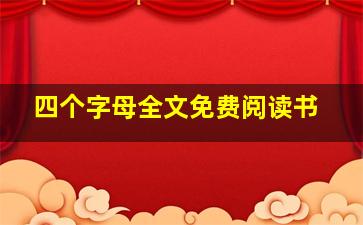 四个字母全文免费阅读书